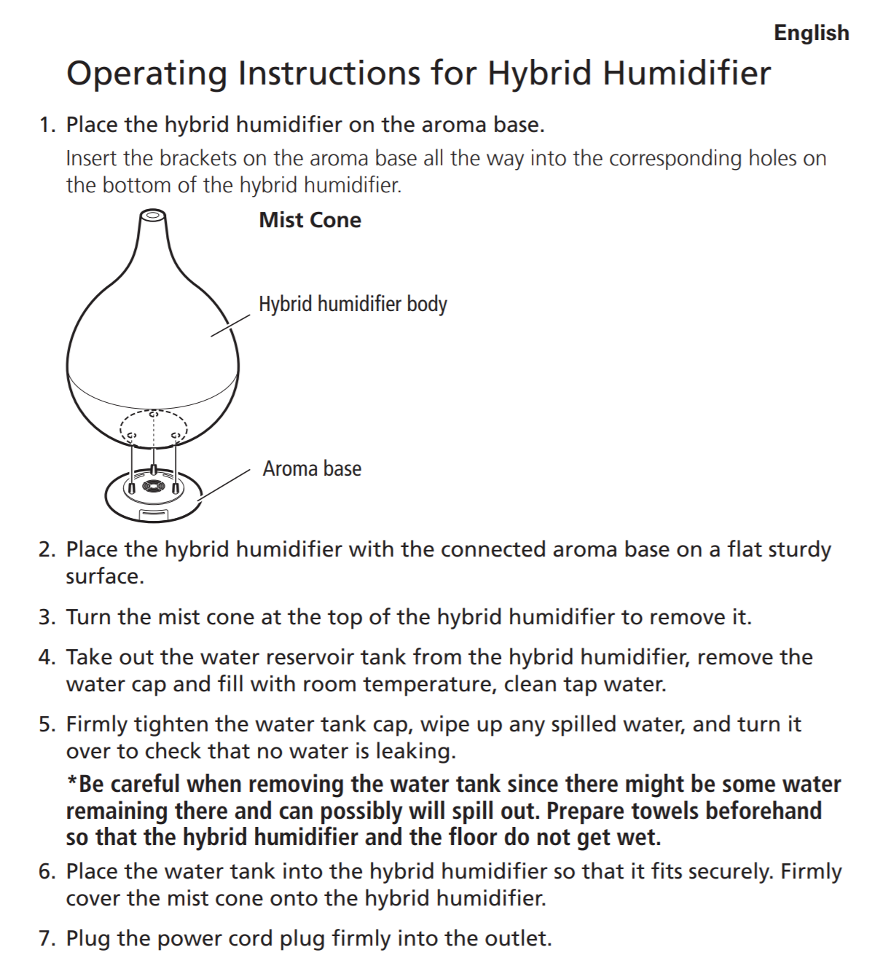 English

Operating Instructions for Hybrid Humidifier

1. Place the hybrid humidifier on the aroma base.

Insert the brackets on the aroma base all the way into the corresponding holes on the bottom of the hybrid humidifier.

Mist Cone

Hybrid humidifier body

Aroma base

2. Place the hybrid humidifier with the connected aroma base on a flat sturdy surface.

3. Turn the mist cone at the top of the hybrid humidifier to remove it.

4. Take out the water reservoir tank from the hybrid humidifier, remove the water cap and fill with room temperature, clean tap water.

5. Firmly tighten the water tank cap, wipe up any spilled water, and turn it over to check that no water is leaking.

*Be careful when removing the water tank since there might be some water remaining there and can possibly will spill out. Prepare towels beforehand so that the hybrid humidifier and the floor do not get wet.

6. Place the water tank into the hybrid humidifier so that it fits securely. Firmly cover the mist cone onto the hybrid humidifier.

7. Plug the power cord plug firmly into the outlet.